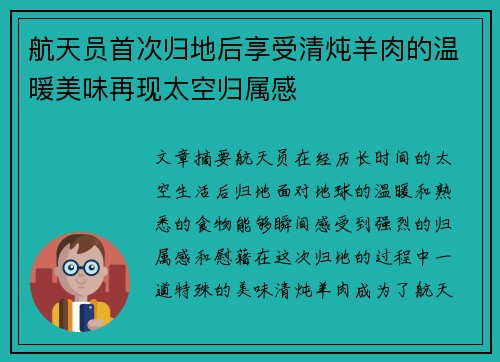 航天员首次归地后享受清炖羊肉的温暖美味再现太空归属感

文章摘要航天员在经历长时间的太空生活后归地面对地球的温暖和熟悉的食物能够瞬间感受到强烈的归属感和慰藉在这次归地的过程中一道特殊的美味清炖羊肉成为了航天